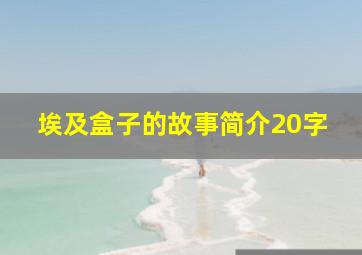 埃及盒子的故事简介20字